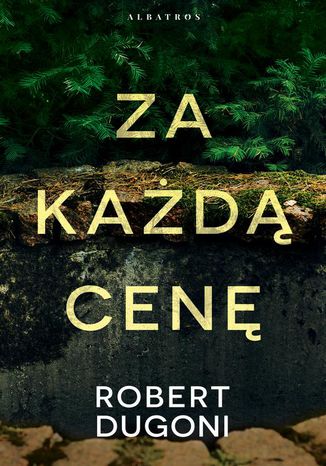 ALBATROS

ZA KAŻDĄ CENĘ

ROBERT DUGONI